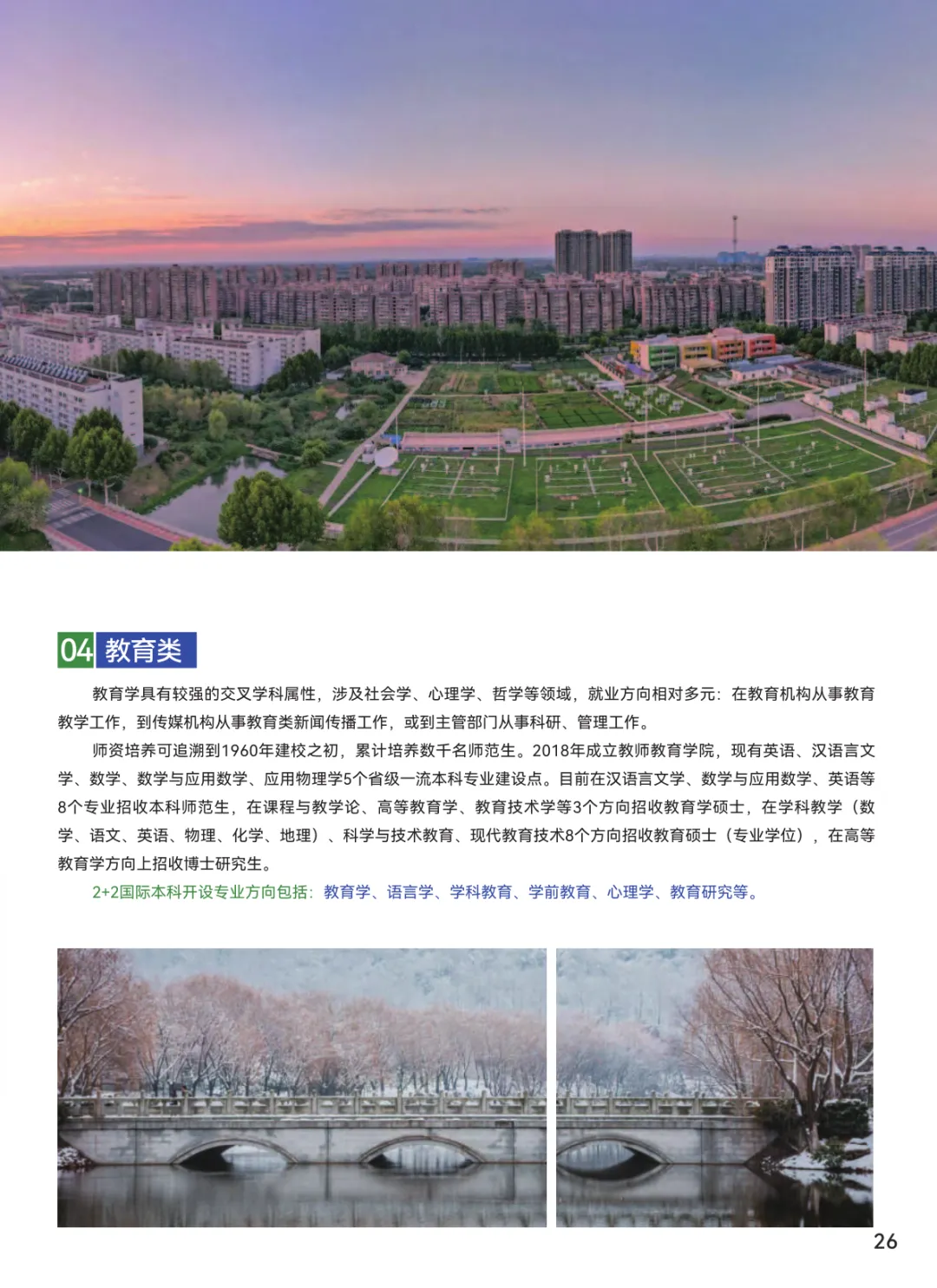 04 教育类

教育学具有较强的交叉学科属性，涉及社会学、心理学、哲学等领域，就业方向相对多元：在教育机构从事教育教学工作，到传媒机构从事教育类新闻传播工作，或到主管部门从事科研、管理工作。

师资培养可追溯到1960年建校之初，累计培养数千名师范生。2018年成立教师教育学院，现有英语、汉语言文学、数学、数学与应用数学、应用物理学5个省级一流本科专业建设点。目前在汉语言文学、数学与应用数学、英语等8个专业招收本科师范生，在课程与教学论、高等教育学、教育技术学等3个方向招收教育学硕士，在学科教学（数学、语文、英语、物理、化学、地理）、科学与技术教育、现代教育技术8个方向招收教育硕士（专业学位），在高等教育学方向上招收博士研究生。

2+2国际本科开设专业方向包括：教育学、语言学、学科教育、学前教育、心理学、教育研究等。

26